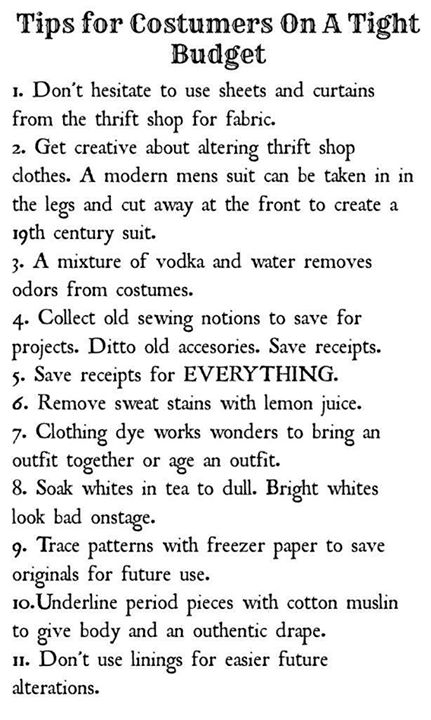 Tips for Costumers On A Tight Budget

1. Don't hesitate to use sheets and curtains from the thrift shop for fabric.
2. Get creative about altering thrift shop clothes. A modern mens suit can be taken in in the legs and cut away at the front to create a 19th century suit.
3. A mixture of vodka and water removes odors from costumes.
4. Collect old sewing notions to save for projects. Ditto old accesories. Save receipts.
5. Save receipts for EVERYTHING.
6. Remove sweat stains with lemon juice.
7. Clothing dye works wonders to bring an outfit together or age an outfit.
8. Soak whites in tea to dull. Bright whites look bad onstage.
9. Trace patterns with freezer paper to save originals for future use.
10.Underline period pieces with cotton muslin to give body and an outhentic drape.
11. Don't use linings for easier future alterations.